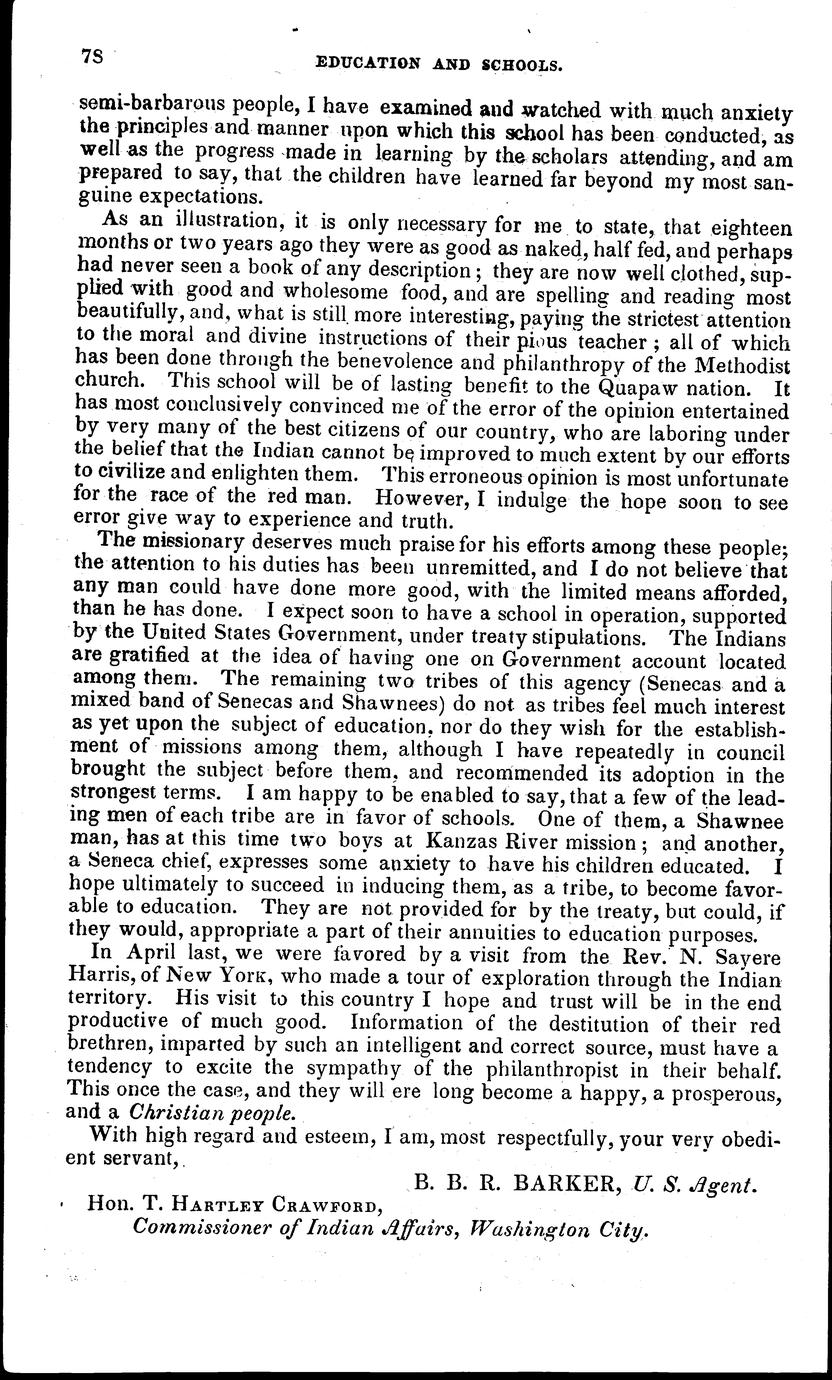 78 EDUCATION AND SCHOOLS.

semi-barbarous people, I have examined and watched with much anxiety the principles and manner upon which this school has been conducted, as well as the progress made in learning by the scholars attending, and am prepared to say, that the children have learned far beyond my most sanguine expectations.

As an illustration, it is only necessary for me to state, that eighteen months or two years ago they were as good as naked, half fed, and perhaps had never seen a book of any description; they are now well clothed, supplied with good and wholesome food, and are spelling and reading most beautifully, and, what is still more interesting, paying the strictest attention to the moral and divine instructions of their pious teacher; all of which has been done through the benevolence and philanthropy of the Methodist church. This school will be of lasting benefit to the Quapaw nation. It has most conclusively convinced me of the error of the opinion entertained by very many of the best citizens of our country, who are laboring under the belief that the Indian cannot be improved to much extent by our efforts to civilize and enlighten them. This erroneous opinion is most unfortunate for the race of the red man. However, I indulge the hope soon to see error give way to experience and truth.

The missionary deserves much praise for his efforts among these people; the attention to his duties has been unremitted, and I do not believe that any man could have done more good, with the limited means afforded, than he has done. I expect soon to have a school in operation, supported by the United States Government, under treaty stipulations. The Indians are gratified at the idea of having one on Government account located among them. The remaining two tribes of this agency (Senecas and a mixed band of Senecas and Shawnees) do not as tribes feel much interest as yet upon the subject of education, nor do they wish for the establishment of missions among them, although I have repeatedly in council brought the subject before them, and recommended its adoption in the strongest terms. I am happy to be enabled to say, that a few of the leading men of each tribe are in favor of schools. One of them, a Shawnee man, has at this time two boys at Kanzas River mission; and another, a Seneca chief, expresses some anxiety to have his children educated. I hope ultimately to succeed in inducing them, as a tribe, to become favorable to education. They are not provided for by the treaty, but could, if they would, appropriate a part of their annuities to education purposes.

In April last, we were favored by a visit from the Rev. N. Sayere Harris, of New York, who made a tour of exploration through the Indian territory. His visit to this country I hope and trust will be in the end productive of much good. Information of the destitution of their red brethren, imparted by such an intelligent and correct source, must have a tendency to excite the sympathy of the philanthropist in their behalf. This once the case, and they will ere long become a happy, a prosperous, and a Christian people.

With high regard and esteem, I am, most respectfully, your very obedient servant,

B. B. R. BARKER, U. S. Agent.

Hon. T. Hartley Crawford,
Commissioner of Indian Affairs, Washington City.